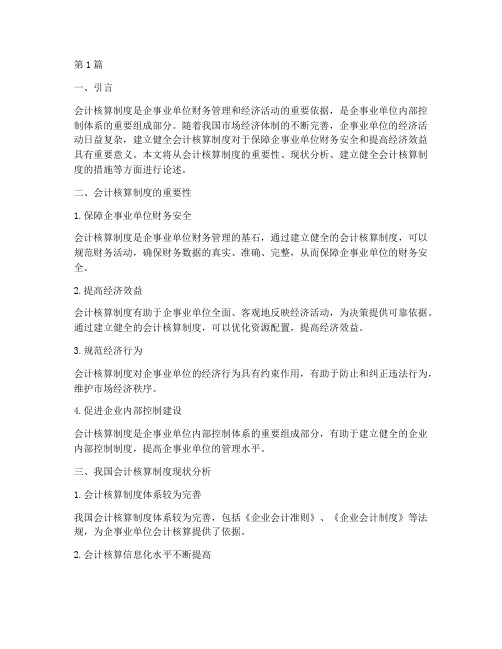 第1篇

一、引言

会计核算制度是企事业单位财务管理和经济活动的重要依据，是企事业单位内部控制体系的重要组成部分。随着我国市场经济体制的不断完善，企事业单位的经济活动日益复杂，建立健全会计核算制度对于保障企事业单位财务安全和提高经济效益具有重要意义。本文将从会计核算制度的重要性、现状分析、建立健全会计核算制度的措施等方面进行论述。

二、会计核算制度的重要性

1. 保障企事业单位财务安全

会计核算制度是企事业单位财务管理的基石，通过建立健全的会计核算制度，可以规范财务活动，确保财务数据的真实、准确、完整，从而保障企事业单位的财务安全。

2. 提高经济效益

会计核算制度有助于企事业单位全面、客观地反映经济活动，为决策提供可靠依据。通过建立健全的会计核算制度，可以优化资源配置，提高经济效益。

3. 规范经济行为

会计核算制度对企事业单位的经济行为具有约束作用，有助于防止和纠正违法行为，维护市场经济秩序。

4. 促进企业内部控制建设

会计核算制度是企事业单位内部控制体系的重要组成部分，有助于建立健全的企业内部控制制度，提高企事业单位的管理水平。

三、我国会计核算制度现状分析

1. 会计核算制度体系较为完善

我国会计核算制度体系较为完善，包括《企业会计准则》、《企业会计制度》等法规，为企事业单位会计核算提供了依据。

2. 会计核算信息化水平不断提高